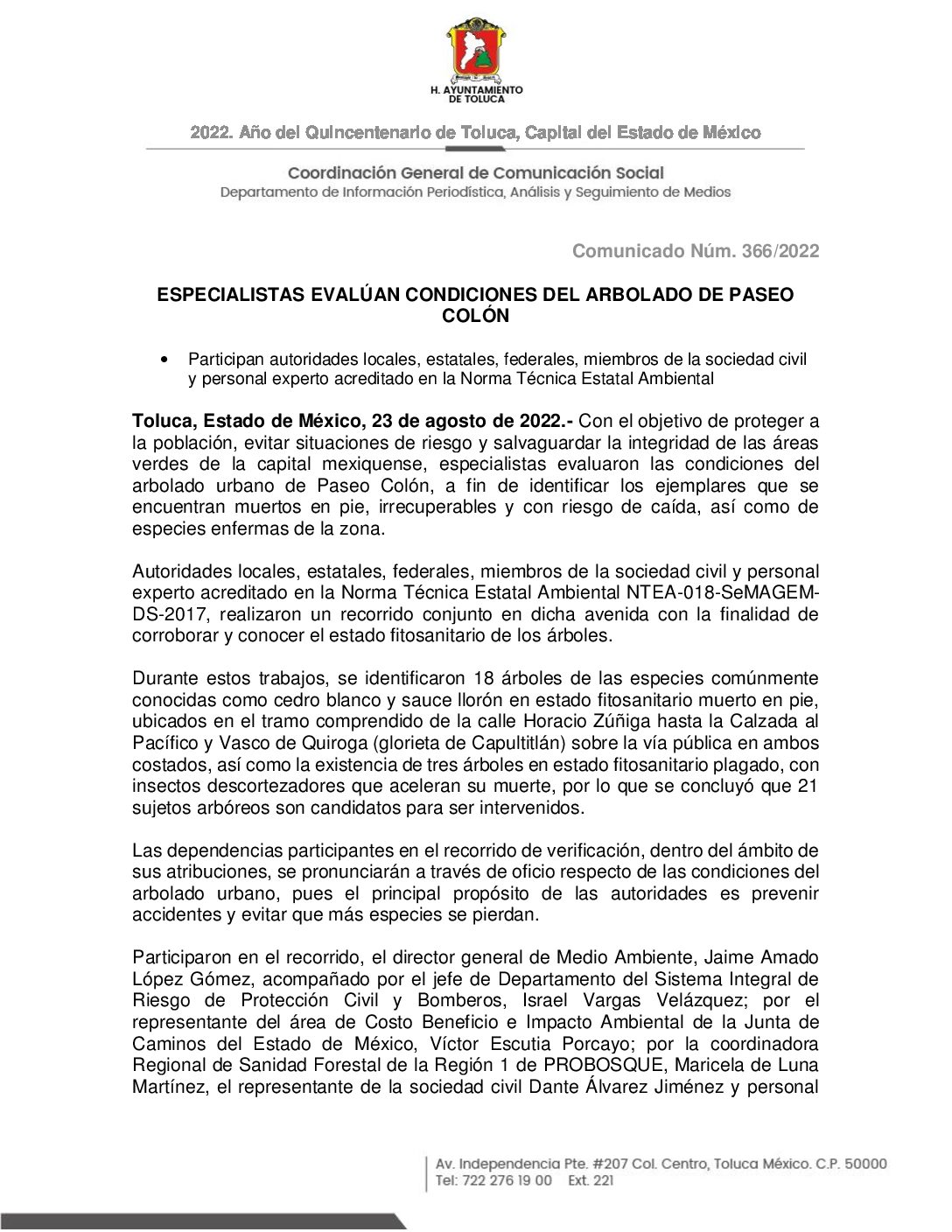 H. AYUNTAMIENTO
DE TOLUCA

2022. Año del Quincentenario de Toluca, Capital del Estado de México

Coordinación General de Comunicación Social
Departamento de Información Periodística, Análisis y Seguimiento de Medios

Comunicado Núm. 366/2022

ESPECIALISTAS EVALÚAN CONDICIONES DEL ARBOLADO DE PASEO COLÓN

• Participan autoridades locales, estatales, federales, miembros de la sociedad civil y personal experto acreditado en la Norma Técnica Estatal Ambiental

Toluca, Estado de México, 23 de agosto de 2022.- Con el objetivo de proteger a la población, evitar situaciones de riesgo y salvaguardar la integridad de las áreas verdes de la capital mexiquense, especialistas evaluaron las condiciones del arbolado urbano de Paseo Colón, a fin de identificar los ejemplares que se encuentran muertos en pie, irrecuperables y con riesgo de caída, así como de especies enfermas de la zona.

Autoridades locales, estatales, federales, miembros de la sociedad civil y personal experto acreditado en la Norma Técnica Estatal Ambiental NTEA-018-SeMAGEM-DS-2017, realizaron un recorrido conjunto en dicha avenida con la finalidad de corroborar y conocer el estado fitosanitario de los árboles.

Durante estos trabajos, se identificaron 18 árboles de las especies comúnmente conocidas como cedro blanco y sauce llorón en estado fitosanitario muerto en pie, ubicados en el tramo comprendido de la calle Horacio Zúñiga hasta la Calzada al Pacífico y Vasco de Quiroga (glorieta de Capultitlán) sobre la vía pública en ambos costados, así como la existencia de tres árboles en estado fitosanitario plagado, con insectos descortezadores que aceleran su muerte, por lo que se concluyó que 21 sujetos arbóreos son candidatos para ser intervenidos.

Las dependencias participantes en el recorrido de verificación, dentro del ámbito de sus atribuciones, se pronunciarán a través de oficio respecto de las condiciones del arbolado urbano, pues el principal propósito de las autoridades es prevenir accidentes y evitar que más especies se pierdan.

Participaron en el recorrido, el director general de Medio Ambiente, Jaime Amado López Gómez, acompañado por el jefe de Departamento del Sistema Integral de Riesgo de Protección Civil y Bomberos, Israel Vargas Velázquez; por el representante del área de Costo Beneficio e Impacto Ambiental de la Junta de Caminos del Estado de México, Víctor Escutia Porcayo; por la coordinadora Regional de Sanidad Forestal de la Región 1 de PROBOSQUE, Maricela de Luna Martínez, el representante de la sociedad civil Dante Álvarez Jiménez y personal

Av. Independencia Pte. #207 Col. Centro, Toluca México. C.P. 50000
Tel: 722 276 19 00 Ext. 221